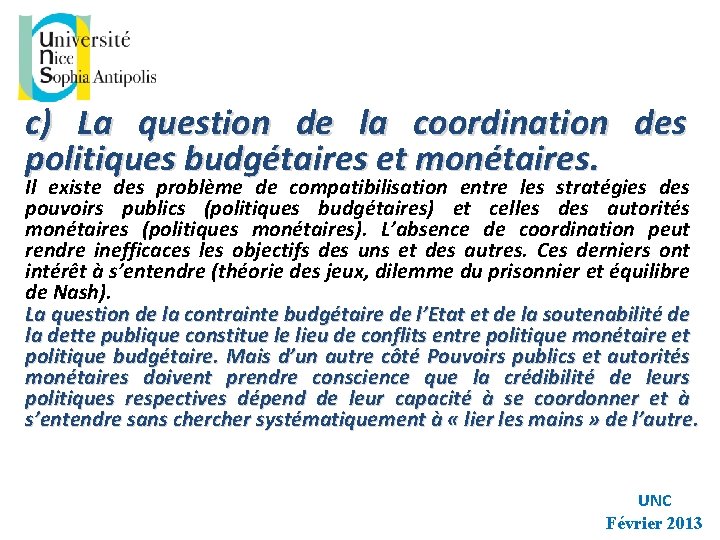 Université
Nice
Sophia Antipolis

c) La question de la coordination des politiques budgétaires et monétaires.

Il existe des problème de compatibilisation entre les stratégies des pouvoirs publics (politiques budgétaires) et celles des autorités monétaires (politiques monétaires). L'absence de coordination peut rendre inefficaces les objectifs des uns et des autres. Ces derniers ont intérêt à s'entendre (théorie des jeux, dilemme du prisonnier et équilibre de Nash).

La question de la contrainte budgétaire de l'Etat et de la soutenabilité de la dette publique constitue le lieu de conflits entre politique monétaire et politique budgétaire. Mais d'un autre côté Pouvoirs publics et autorités monétaires doivent prendre conscience que la crédibilité de leurs politiques respectives dépend de leur capacité à se coordonner et à s'entendre sans chercher systématiquement à « lier les mains » de l'autre.

UNC
Février 2013